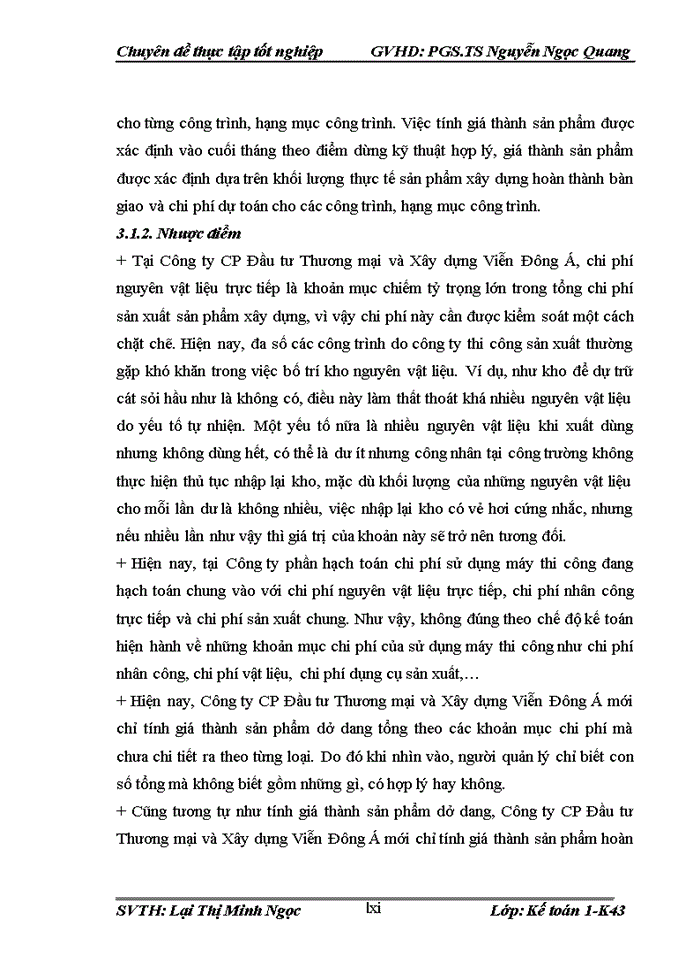 Chuyên đề thực tập tốt nghiệp GVHD: PGS.TS Nguyễn Ngọc Quang

cho từng công trình, hạng mục công trình. Việc tính giá thành sản phẩm được xác định vào cuối tháng theo điểm dừng kỹ thuật hợp lý, giá thành sản phẩm được xác định dựa trên khối lượng thực tế sản phẩm xây dựng hoàn thành bàn giao và chi phí dự toán cho các công trình, hạng mục công trình.

3.1.2. Nhược điểm

+ Tại Công ty CP Đầu tư Thương mại và Xây dựng Viễn Đông Á, chi phí nguyên vật liệu trực tiếp là khoản mục chiếm tỷ trọng lớn trong tổng chi phí sản xuất sản phẩm xây dựng, vì vậy chi phí này cần được kiểm soát một cách chặt chẽ. Hiện nay, đa số các công trình do công ty thi công sản xuất thường gặp khó khăn trong việc bố trí kho nguyên vật liệu. Ví dụ, như kho để dự trữ cát sỏi hầu như là không có, điều này làm thất thoát khá nhiều nguyên vật liệu do yếu tố tự nhiên. Một yếu tố nữa là nhiều nguyên vật liệu khi xuất dùng nhưng không dùng hết, có thể là dư ít nhưng công nhân tại công trường không thực hiện thủ tục nhập lại kho, mặc dù khối lượng của những nguyên vật liệu cho mỗi lần dư là không nhiều, việc nhập lại kho có vẻ hơi cứng nhắc, nhưng nếu nhiều lần như vậy thì giá trị của khoản này sẽ trở nên tương đối.

+ Hiện nay, tại Công ty phần hạch toán chi phí sử dụng máy thi công đang hạch toán chung vào với chi phí nguyên vật liệu trực tiếp, chi phí nhân công trực tiếp và chi phí sản xuất chung. Như vậy, không đúng theo chế độ kế toán hiện hành về những khoản mục chi phí của sử dụng máy thi công như chi phí nhân công, chi phí vật liệu, chi phí dụng cụ sản xuất,…

+ Hiện nay, Công ty CP Đầu tư Thương mại và Xây dựng Viễn Đông Á mới chỉ tính giá thành sản phẩm dở dang tổng theo các khoản mục chi phí mà chưa chi tiết ra theo từng loại. Do đó khi nhìn vào, người quản lý chỉ biết con số tổng mà không biết gồm những gì, có hợp lý hay không.

+ Cũng tương tự như tính giá thành sản phẩm dở dang, Công ty CP Đầu tư Thương mại và Xây dựng Viễn Đông Á mới chỉ tính giá thành sản phẩm hoàn

SVTH: Lại Thị Minh Ngọc lxi Lớp: Kế toán 1-K43